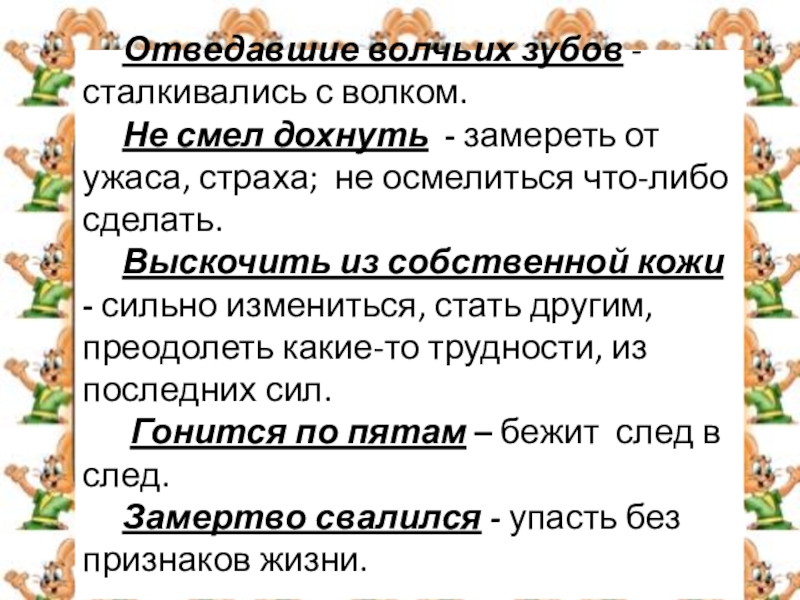 Отведавшие волчьих зубов - сталкивались с волком.

Не смел дохнуть - замереть от ужаса, страха; не осмелиться что-либо сделать.

Выскочить из собственной кожи - сильно измениться, стать другим, преодолеть какие-то трудности, из последних сил.

Гонится по пятам – бежит след в след.

Замертво свалился - упасть без признаков жизни.